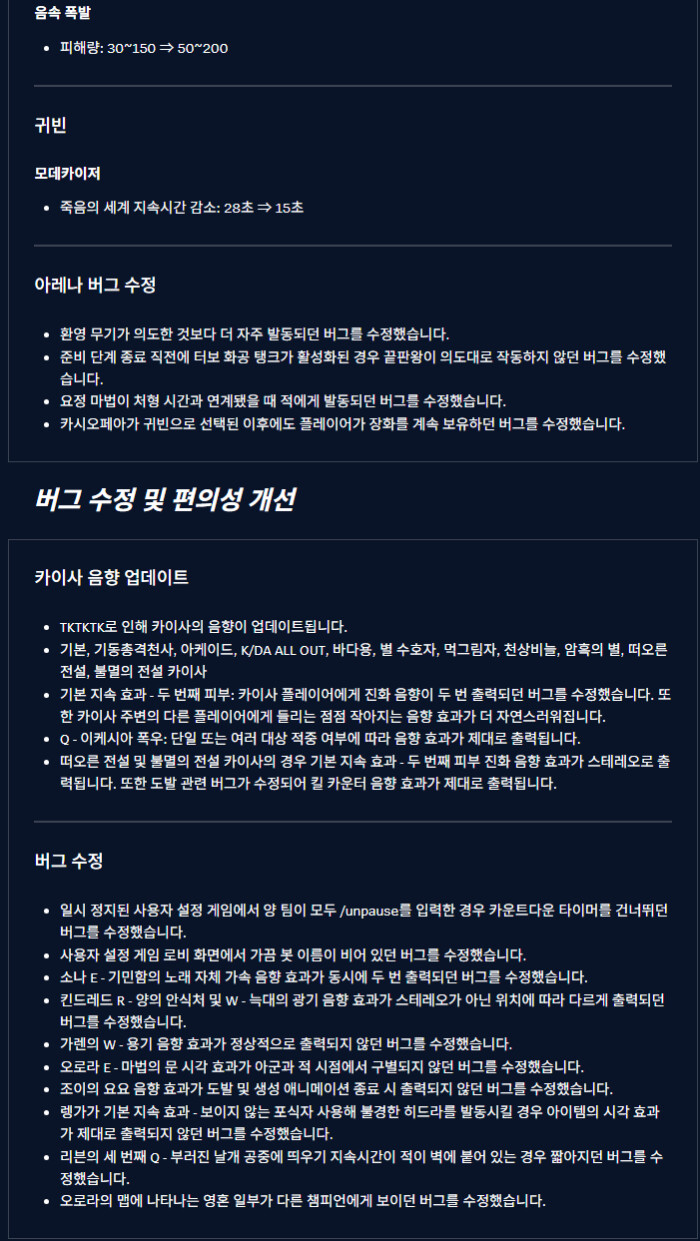 음속 폭발

- 피해량: 30~150 ⇒ 50~200

귀빈

모데카이저

- 죽음의 세계 지속시간 감소: 28초 ⇒ 15초

아레나 버그 수정

- 환영 무기가 의도한 것보다 더 자주 발동되던 버그를 수정했습니다.
- 준비 단계 종료 직전에 터보 화공 탱크가 활성화된 경우 끝판왕이 의도대로 작동하지 않던 버그를 수정했습니다.
- 요정 마법이 처형 시간과 연계됐을 때 적에게 발동되던 버그를 수정했습니다.
- 카시오페아가 귀빈으로 선택된 이후에도 플레이어가 장화를 계속 보유하던 버그를 수정했습니다.

버그 수정 및 편의성 개선

카이사 음향 업데이트

- TKTKTK로 인해 카이사의 음향이 업데이트됩니다.
- 기본, 기동총격천사, 아케이드, K/DA ALL OUT, 바다용, 별 수호자, 먹그림자, 천상비늘, 암흑의 별, 떠오른 전설, 불멸의 전설 카이사
- 기본 지속 효과 - 두 번째 피부: 카이사 플레이어에게 진화 음향이 두 번 출력되던 버그를 수정했습니다. 또한 카이사 주변의 다른 플레이어에게 들리는 점점 작아지는 음향 효과가 더 자연스러워집니다.
- Q - 이케시아 폭우: 단일 또는 여러 대상 적중 여부에 따라 음향 효과가 제대로 출력됩니다.
- 떠오른 전설 및 불멸의 전설 카이사의 경우 기본 지속 효과 - 두 번째 피부 진화 음향 효과가 스테레오로 출력됩니다. 또한 도발 관련 버그가 수정되어 킬 카운터 음향 효과가 제대로 출력됩니다.

버그 수정

- 일시 정지된 사용자 설정 게임에서 양 팀이 모두 /unpause를 입력한 경우 카운트다운 타이머를 건너뛰던 버그를 수정했습니다.
- 사용자 설정 게임 로비 화면에서 가끔 봇 이름이 비어 있던 버그를 수정했습니다.
- 소나 E - 기민함의 노래 자체 가속 음향 효과가 동시에 두 번 출력되던 버그를 수정했습니다.
- 킨드레드 R - 양의 안식처 및 W - 늑대의 광기 음향 효과가 스테레오가 아닌 위치에 따라 다르게 출력되던 버그를 수정했습니다.
- 가렌의 W - 용기 음향 효과가 정상적으로 출력되지 않던 버그를 수정했습니다.
- 오로라 E - 마법의 문 시각 효과가 아군과 적 시점에서 구별되지 않던 버그를 수정했습니다.
- 조이의 요요 음향 효과가 도발 및 생성 애니메이션 종료 시 출력되지 않던 버그를 수정했습니다.
- 렝가가 기본 지속 효과 - 보이지 않는 포식자 사용해 불경한 히드라를 발동시킬 경우 아이템의 시각 효과가 제대로 출력되지 않던 버그를 수정했습니다.
- 리븐의 세 번째 Q - 부러진 날개 공중에 띄우기 지속시간이 적이 벽에 붙어 있는 경우 짧아지던 버그를 수정했습니다.
- 오로라의 맵에 나타나는 영혼 일부가 다른 챔피언에게 보이던 버그를 수정했습니다.